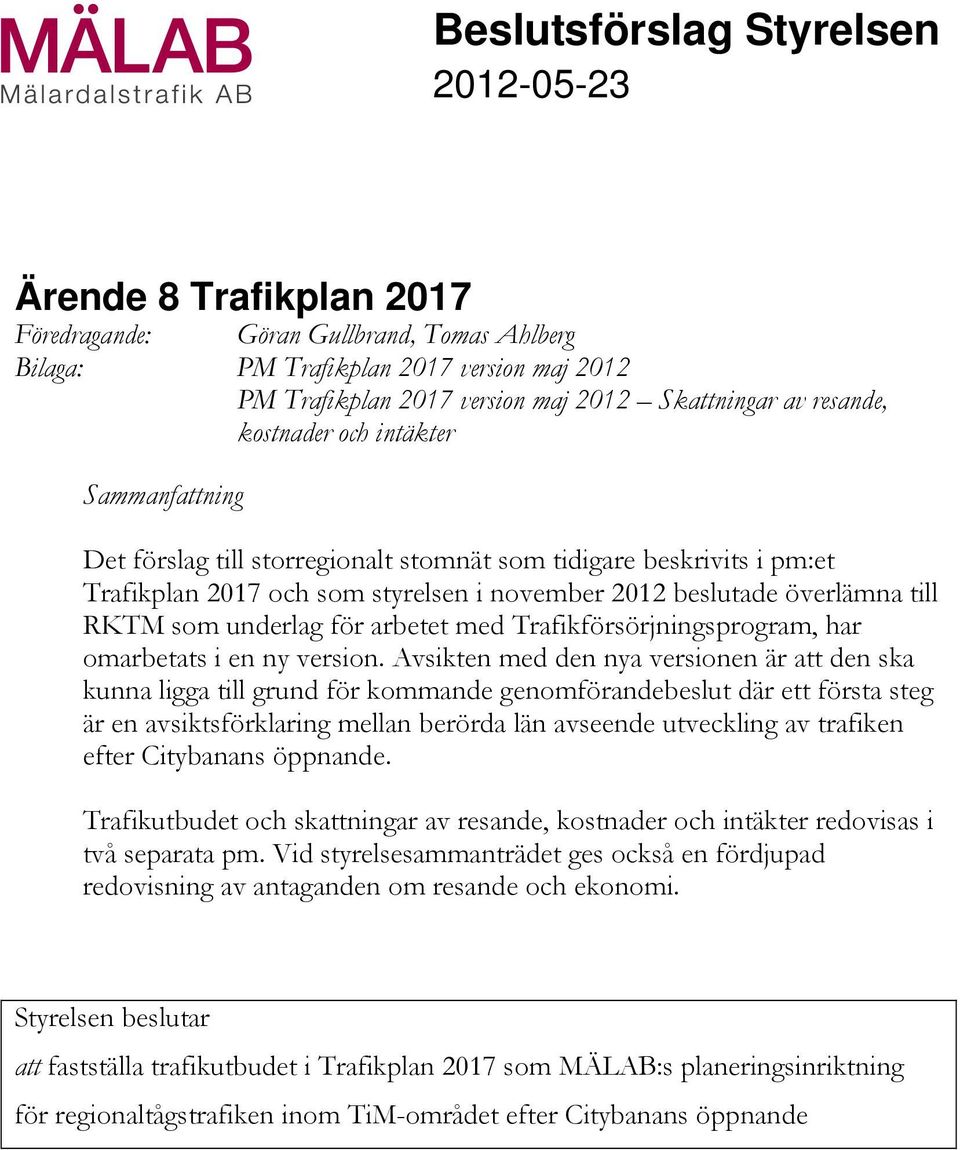 MÄLAB
Mälardalstrafik AB

Beslutsförslag Styrelsen
2012-05-23

Ärende 8 Trafikplan 2017

Föredragande: Göran Gullbrand, Tomas Ahlberg
Bilaga: PM Trafikplan 2017 version maj 2012
PM Trafikplan 2017 version maj 2012 – Skattningar av resande, kostnader och intäkter

Sammanfattning

Det förslag till storregionalt stomnät som tidigare beskrivits i pm:et Trafikplan 2017 och som styrelsen i november 2012 beslutade överlämna till RKTM som underlag för arbetet med Trafikförsörjningsprogram, har omarbetats i en ny version. Avsikten med den nya versionen är att den ska kunna ligga till grund för kommande genomförandebeslut där ett första steg är en avsiktsförklaring mellan berörda län avseende utveckling av trafiken efter Citybanans öppnande.

Trafikutbudet och skattningar av resande, kostnader och intäkter redovisas i två separata pm. Vid styrelsesammanträdet ges också en fördjupad redovisning av antaganden om resande och ekonomi.

Styrelsen beslutar

att fastställa trafikutbudet i Trafikplan 2017 som MÄLAB:s planeringsinriktning

för regionaltågstrafiken inom TiM-området efter Citybanans öppnande